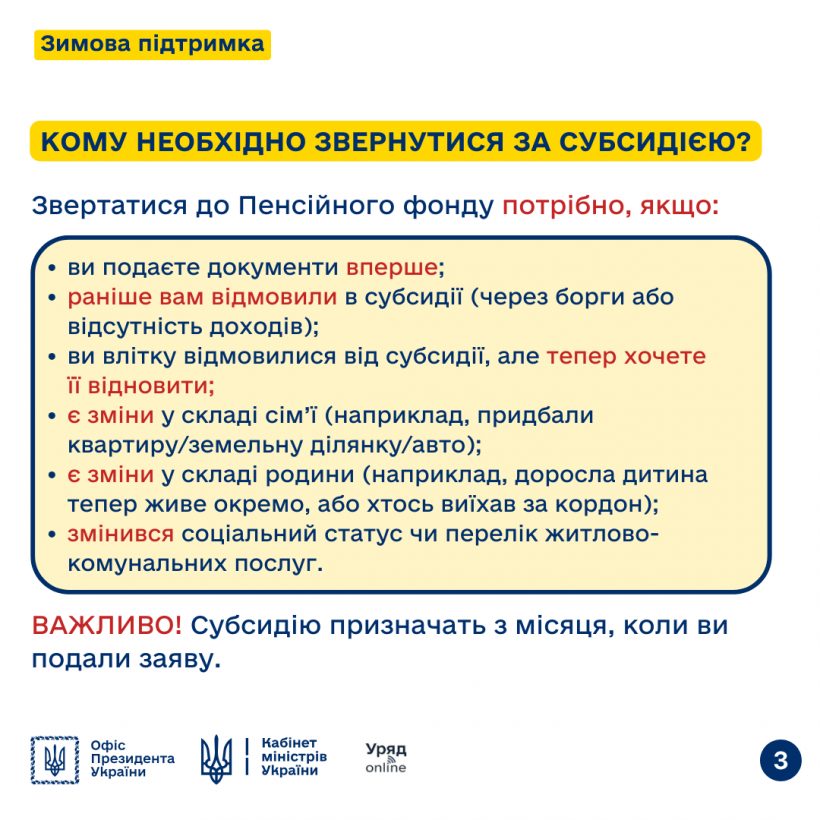 Зимова підтримка

КОМУ НЕОБХІДНО ЗВЕРНУТИСЯ ЗА СУБСИДІЄЮ?

Звертатися до Пенсійного фонду потрібно, якщо:

• ви подаєте документи вперше;
• раніше вам відмовили в субсидії (через борги або відсутність доходів);
• ви влітку відмовилися від субсидії, але тепер хочете її відновити;
• є зміни у складі сім'ї (наприклад, придбали квартиру/земельну ділянку/авто);
• є зміни у складі родини (наприклад, доросла дитина тепер живе окремо, або хтось виїхав за кордон);
• змінився соціальний статус чи перелік житлово-комунальних послуг.

ВАЖЛИВО! Субсидію призначать з місяця, коли ви подали заяву.

Офіс Президента України

Кабінет міністрів України

Уряд online

3